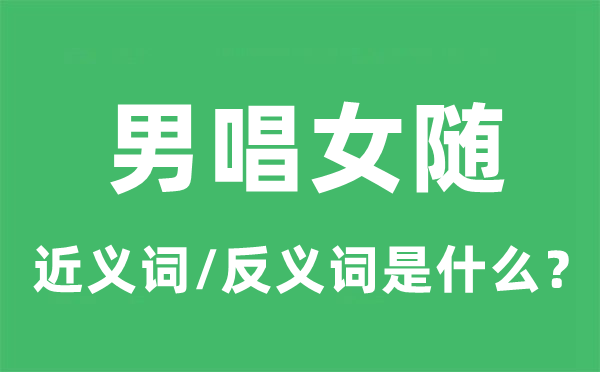 男唱女随

近义词/反义词是什么？